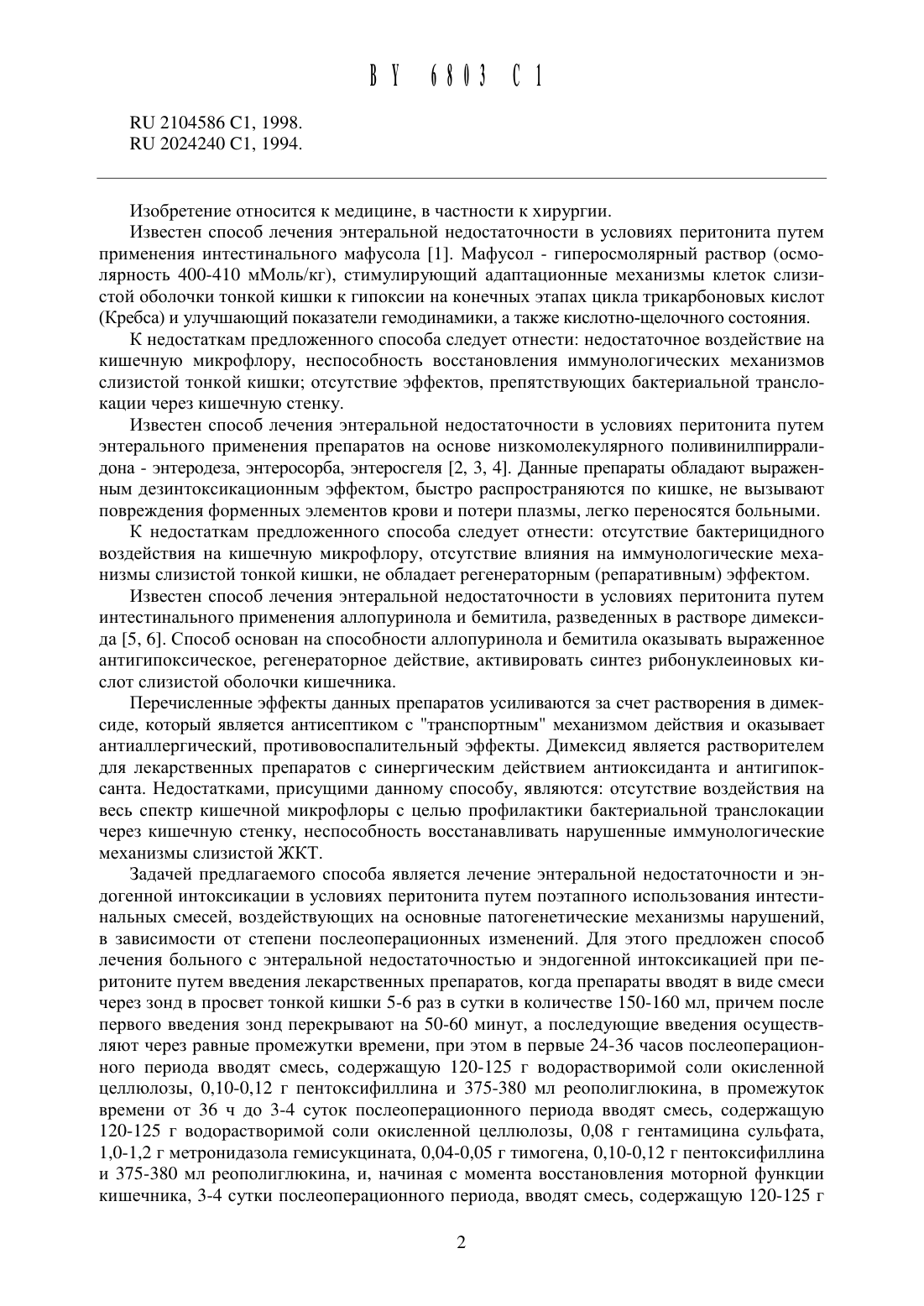 BY 6803 C1

RU 2104586 C1, 1998.
RU 2024240 C1, 1994.

Изобретение относится к медицине, в частности к хирургии.

Известен способ лечения энтеральной недостаточности в условиях перитонита путем применения интестинального мафусола [1]. Мафусол - гиперосмолярный раствор (осмолярность 400-410 мМоль/кг), стимулирующий адаптационные механизмы клеток слизистой оболочки тонкой кишки к гипоксии на конечных этапах цикла трикарбоновых кислот (Кребса) и улучшающий показатели гемодинамики, а также кислотно-щелочного состояния.

К недостаткам предложенного способа следует отнести: недостаточное воздействие на кишечную микрофлору, неспособность восстановления иммунологических механизмов слизистой тонкой кишки; отсутствие эффектов, препятствующих бактериальной транслокации через кишечную стенку.

Известен способ лечения энтеральной недостаточности в условиях перитонита путем энтерального применения препаратов на основе низкомолекулярного поливинилпирралидона - энтеродеза, энтеросорба, энтеросгеля [2, 3, 4]. Данные препараты обладают выраженным дезинтоксикационным эффектом, быстро распространяются по кишке, не вызывают повреждения форменных элементов крови и потери плазмы, легко переносятся больными.

К недостаткам предложенного способа следует отнести: отсутствие бактерицидного воздействия на кишечную микрофлору, отсутствие влияния на иммунологические механизмы слизистой тонкой кишки, не обладает регенераторным (репаративным) эффектом.

Известен способ лечения энтеральной недостаточности в условиях перитонита путем интестинального применения аллопуринола и бемитила, разведенных в растворе димексида [5, 6]. Способ основан на способности аллопуринола и бемитила оказывать выраженное антигипоксическое, регенераторное действие, активировать синтез рибонуклеиновых кислот слизистой оболочки кишечника.

Перечисленные эффекты данных препаратов усиливаются за счет растворения в димексиде, который является антисептиком с "транспортным" механизмом действия и оказывает антиаллергический, противовоспалительный эффекты. Димексид является растворителем для лекарственных препаратов с синергическим действием антиоксиданта и антигипоксанта. Недостатками, присущими данному способу, являются: отсутствие воздействия на весь спектр кишечной микрофлоры с целью профилактики бактериальной транслокации через кишечную стенку, неспособность восстанавливать нарушенные иммунологические механизмы слизистой ЖКТ.

Задачей предлагаемого способа является лечение энтеральной недостаточности и эндогенной интоксикации в условиях перитонита путем поэтапного использования интестинальных смесей, воздействующих на основные патогенетические механизмы нарушений, в зависимости от степени послеоперационных изменений. Для этого предложен способ лечения больного с энтеральной недостаточностью и эндогенной интоксикацией при перитоните путем введения лекарственных препаратов, когда препараты вводят в виде смеси через зонд в просвет тонкой кишки 5-6 раз в сутки в количестве 150-160 мл, причем после первого введения зонд перекрывают на 50-60 минут, а последующие введения осуществляют через равные промежутки времени, при этом в первые 24-36 часов послеоперационного периода вводят смесь, содержащую 120-125 г водорастворимой соли окисленной целлюлозы, 0,10-0,12 г пентоксифиллина и 375-380 мл реополиглюкина, в промежуток времени от 36 ч до 3-4 суток послеоперационного периода вводят смесь, содержащую 120-125 г водорастворимой соли окисленной целлюлозы, 0,08 г гентамицина сульфата, 1,0-1,2 г метронидазола гемисукцината, 0,04-0,05 г тимогена, 0,10-0,12 г пентоксифиллина и 375-380 мл реополиглюкина, и, начиная с момента восстановления моторной функции кишечника, 3-4 сутки послеоперационного периода, вводят смесь, содержащую 120-125 г

2